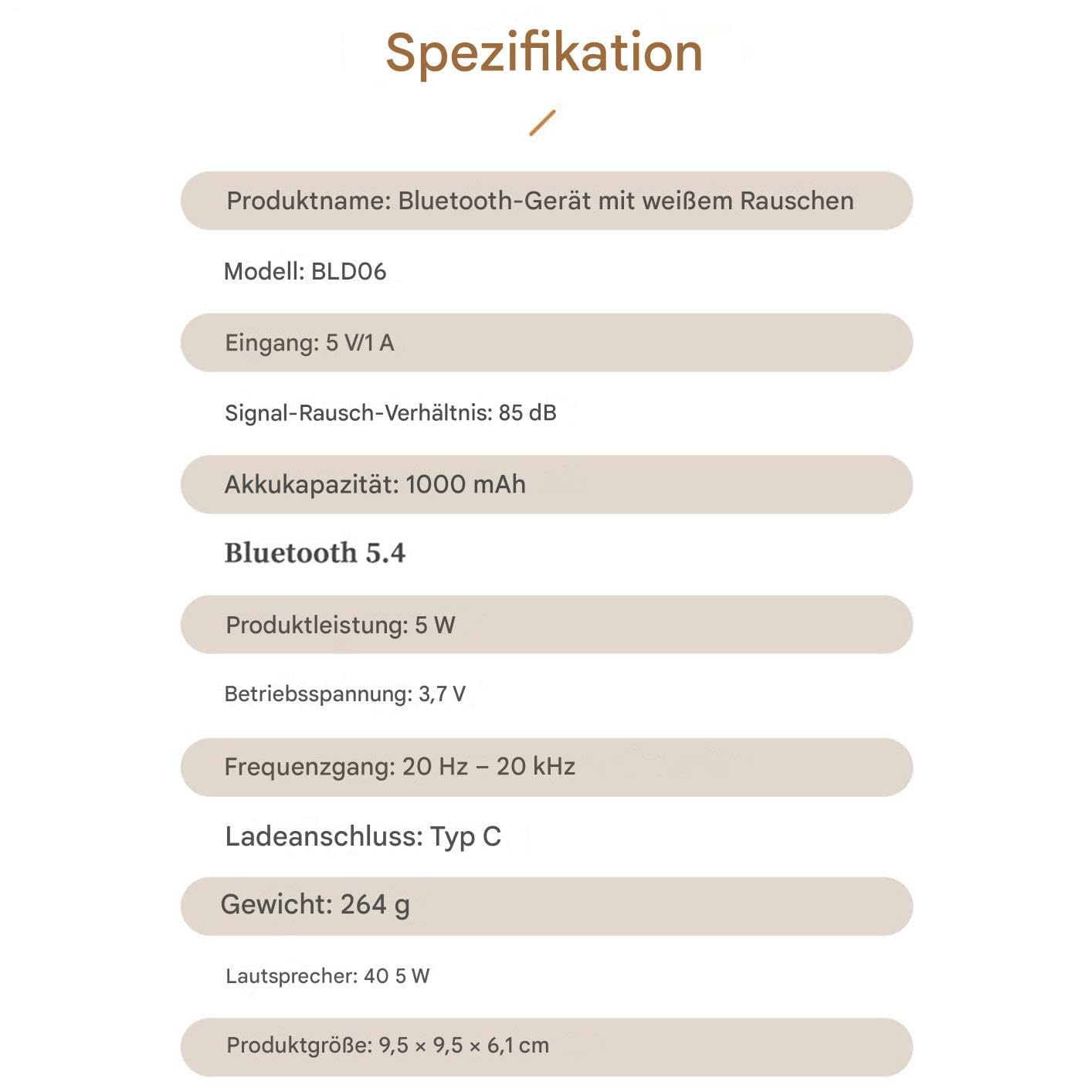 Spezifikation

Produktname: Bluetooth-Gerät mit weißem Rauschen

Modell: BLD06

Eingang: 5 V/1 A

Signal-Rausch-Verhältnis: 85 dB

Akkukapazität: 1000 mAh

Bluetooth 5.4

Produktleistung: 5 W

Betriebsspannung: 3,7 V

Frequenzgang: 20 Hz – 20 kHz

Ladeanschluss: Typ C

Gewicht: 264 g

Lautsprecher: 40 5 W

Produktgröße: 9,5 × 9,5 × 6,1 cm